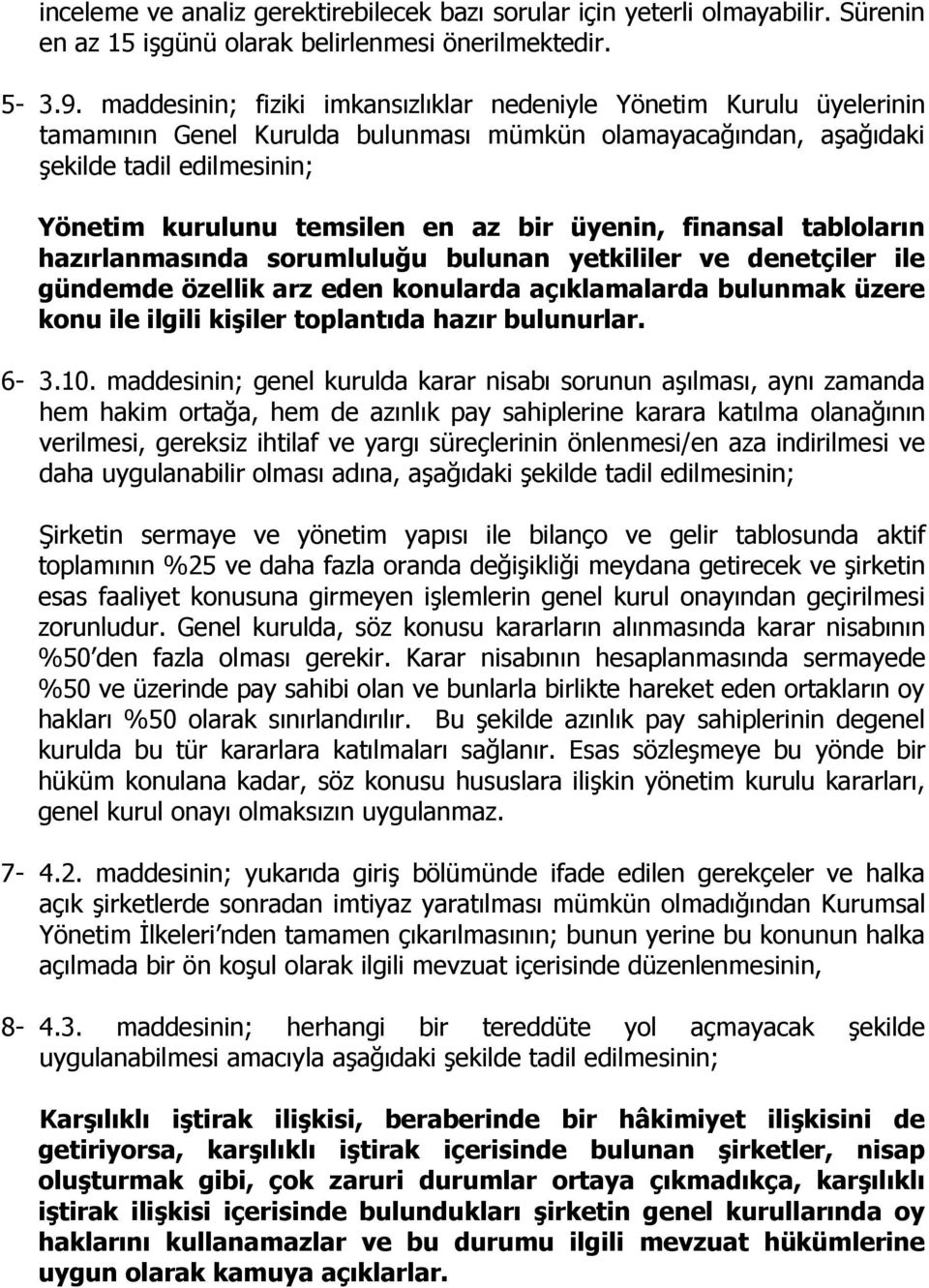 inceleme ve analiz gerektirebilecek bazı sorular için yeterli olmayabilir. Sürenin en az 15 işgünü olarak belirlenmesi önerilmektedir.

5- 3.9. maddesinin; fiziki imkansızlıklar nedeniyle Yönetim Kurulu üyelerinin tamamının Genel Kurulda bulunması mümkün olamayacağından, aşağıdaki şekilde tadil edilmesinin;

Yönetim kurulunu temsilen en az bir üyenin, finansal tabloların hazırlanmasında sorumluluğu bulunan yetkililer ve denetçiler ile gündemde özellik arz eden konularda açıklamalarda bulunmak üzere konu ile ilgili kişiler toplantıda hazır bulunurlar.

6- 3.10. maddesinin; genel kurulda karar nisabı sorunun aşılması, aynı zamanda hem hakim ortağa, hem de azınlık pay sahiplerine karara katılma olanağının verilmesi, gereksiz ihtilaf ve yargı süreçlerinin önlenmesi/en aza indirilmesi ve daha uygulanabilir olması adına, aşağıdaki şekilde tadil edilmesinin;

Şirketin sermaye ve yönetim yapısı ile bilanço ve gelir tablosunda aktif toplamının %25 ve daha fazla oranda değişikliği meydana getirecek ve şirketin esas faaliyet konusuna girmeyen işlemlerin genel kurul onayından geçirilmesi zorunludur. Genel kurulda, söz konusu kararların alınmasında karar nisabının %50'den fazla olması gerekir. Karar nisabının hesaplanmasında sermayede %50 ve üzerinde pay sahibi olan ve bunlarla birlikte hareket eden ortakların oy hakları %50 olarak sınırlandırılır. Bu şekilde azınlık pay sahiplerinin degenel kurulda bu tür kararlara katılmaları sağlanır. Esas sözleşmeye bu yönde bir hüküm konulana kadar, söz konusu hususlara ilişkin yönetim kurulu kararları, genel kurul onayı olmaksızın uygulanmaz.

7- 4.2. maddesinin; yukarıda giriş bölümünde ifade edilen gerekçeler ve halka açık şirketlerde sonradan imtiyaz yaratılması mümkün olmadığından Kurumsal Yönetim İlkeleri'nden tamamen çıkarılmasının; bunun yerine bu konunun halka açılmada bir ön koşul olarak ilgili mevzuat içerisinde düzenlenmesinin,

8- 4.3. maddesinin; herhangi bir tereddüte yol açmayacak şekilde uygulanabilmesi amacıyla aşağıdaki şekilde tadil edilmesinin;

Karşılıklı iştirak ilişkisi, beraberinde bir hâkimiyet ilişkisini de getiriyorsa, karşılıklı iştirak içerisinde bulunan şirketler, nisap oluşturmak gibi, çok zaruri durumlar ortaya çıkmadıkça, karşılıklı iştirak ilişkisi içerisinde bulundukları şirketin genel kurullarında oy haklarını kullanamazlar ve bu durumu ilgili mevzuat hükümlerine uygun olarak kamuya açıklarlar.